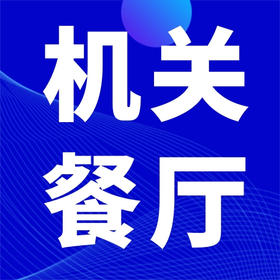 机关
餐厅